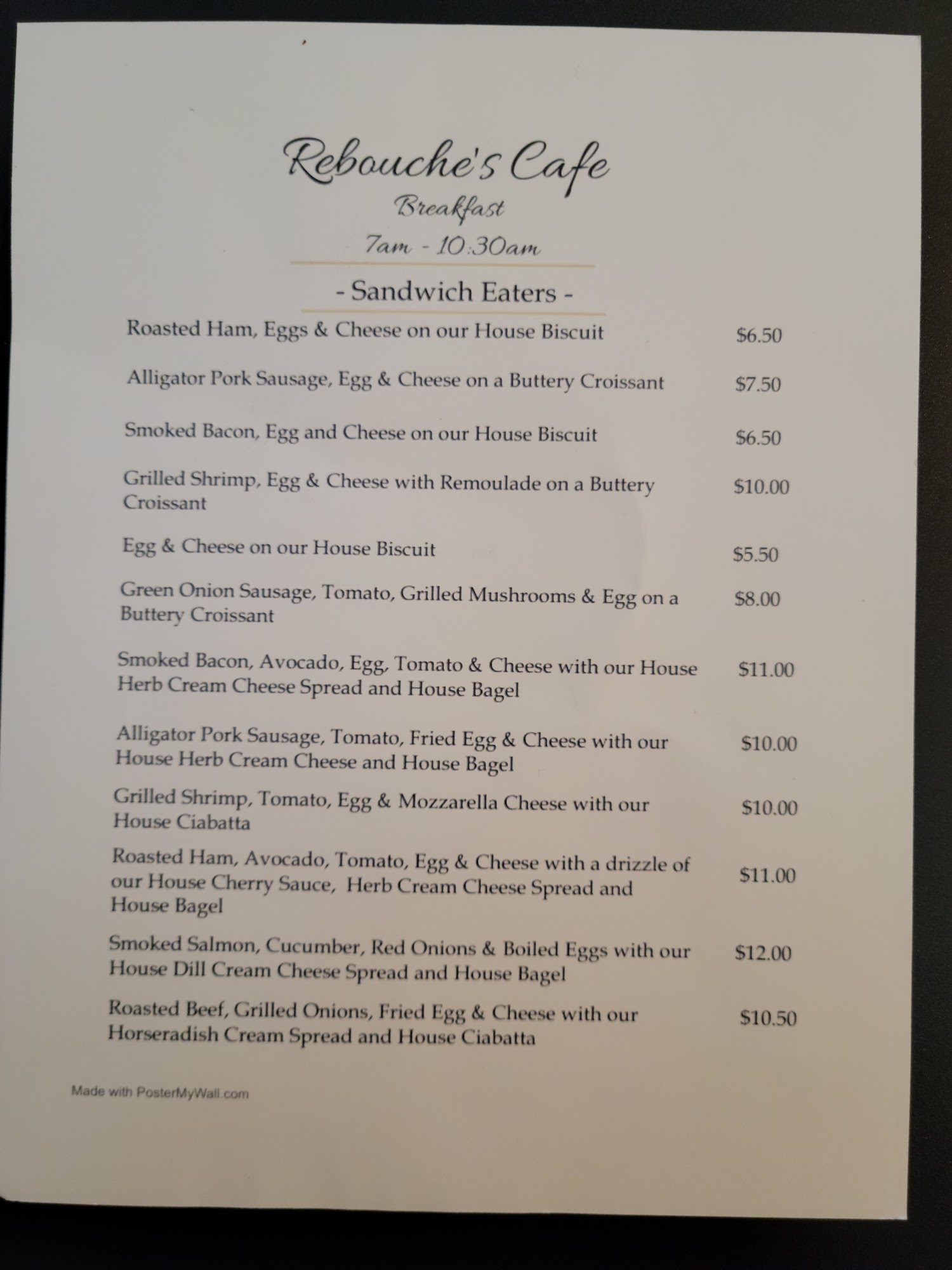 Rebouche's Cafe
Breakfast
7am - 10:30am

- Sandwich Eaters -

Roasted Ham, Eggs & Cheese on our House Biscuit $6.50

Alligator Pork Sausage, Egg & Cheese on a Buttery Croissant $7.50

Smoked Bacon, Egg and Cheese on our House Biscuit $6.50

Grilled Shrimp, Egg & Cheese with Remoulade on a Buttery Croissant $10.00

Egg & Cheese on our House Biscuit $5.50

Green Onion Sausage, Tomato, Grilled Mushrooms & Egg on a Buttery Croissant $8.00

Smoked Bacon, Avocado, Egg, Tomato & Cheese with our House Herb Cream Cheese Spread and House Bagel $11.00

Alligator Pork Sausage, Tomato, Fried Egg & Cheese with our House Herb Cream Cheese and House Bagel $10.00

Grilled Shrimp, Tomato, Egg & Mozzarella Cheese with our House Ciabatta $10.00

Roasted Ham, Avocado, Tomato, Egg & Cheese with a drizzle of our House Cherry Sauce, Herb Cream Cheese Spread and House Bagel $11.00

Smoked Salmon, Cucumber, Red Onions & Boiled Eggs with our House Dill Cream Cheese Spread and House Bagel $12.00

Roasted Beef, Grilled Onions, Fried Egg & Cheese with our Horseradish Cream Spread and House Ciabatta $10.50

Made with PosterMyWall.com